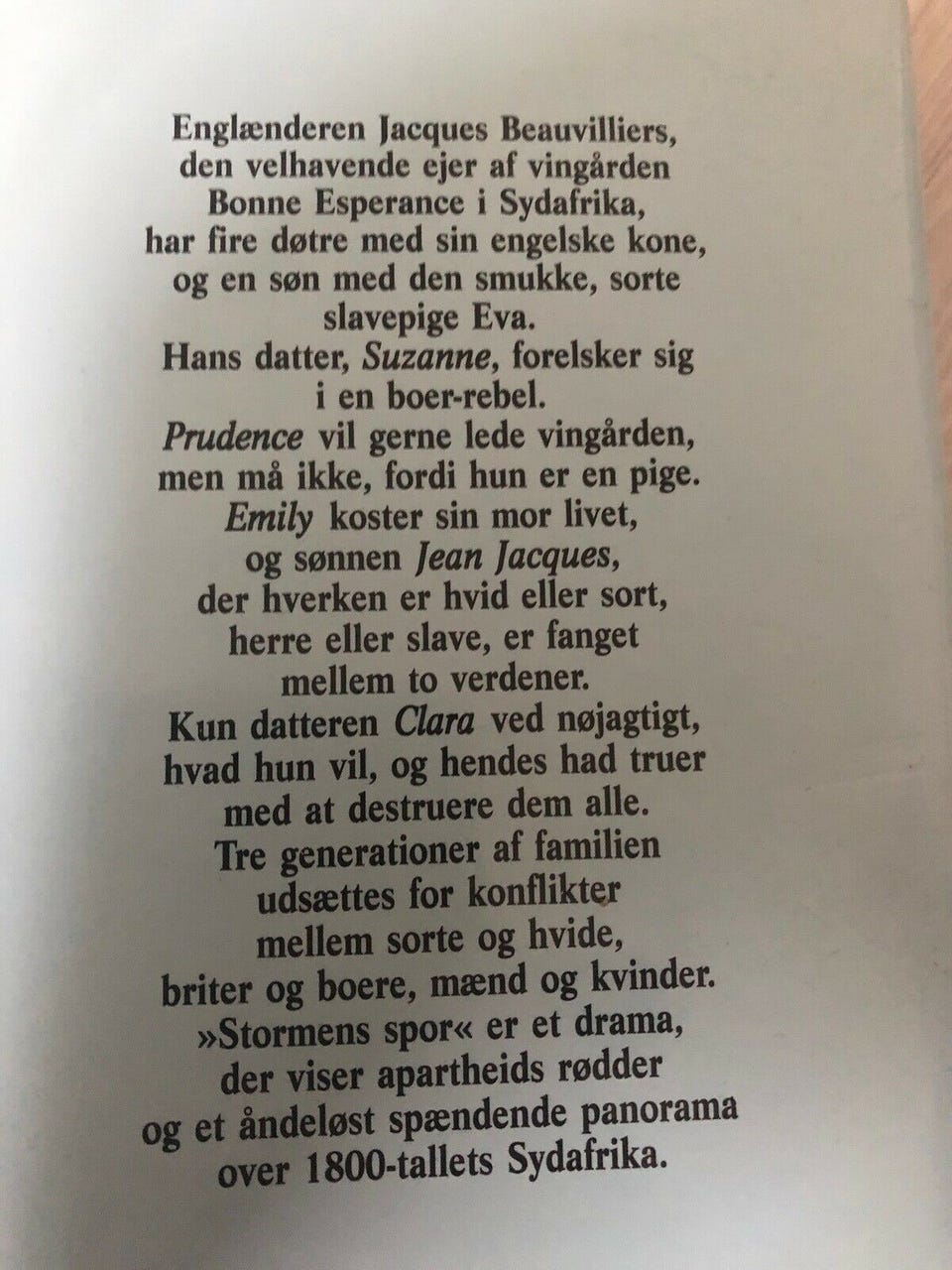 Englænderen Jacques Beauvilliers, den velhavende ejer af vingården Bonne Esperance i Sydafrika, har fire døtre med sin engelske kone, og en søn med den smukke, sorte slavepige Eva.
Hans datter, Suzanne, forelsker sig i en boer-rebel.
Prudence vil gerne lede vingården, men må ikke, fordi hun er en pige.
Emily koster sin mor livet, og sønnen Jean Jacques, der hverken er hvid eller sort, herre eller slave, er fanget mellem to verdener.
Kun datteren Clara ved nøjagtigt, hvad hun vil, og hendes had truer med at destruere dem alle.
Tre generationer af familien udsættes for konflikter mellem sorte og hvide, briter og boere, mænd og kvinder.
»Stormens spor« er et drama, der viser apartheids rødder og et åndeløst spændende panorama over 1800-tallets Sydafrika.